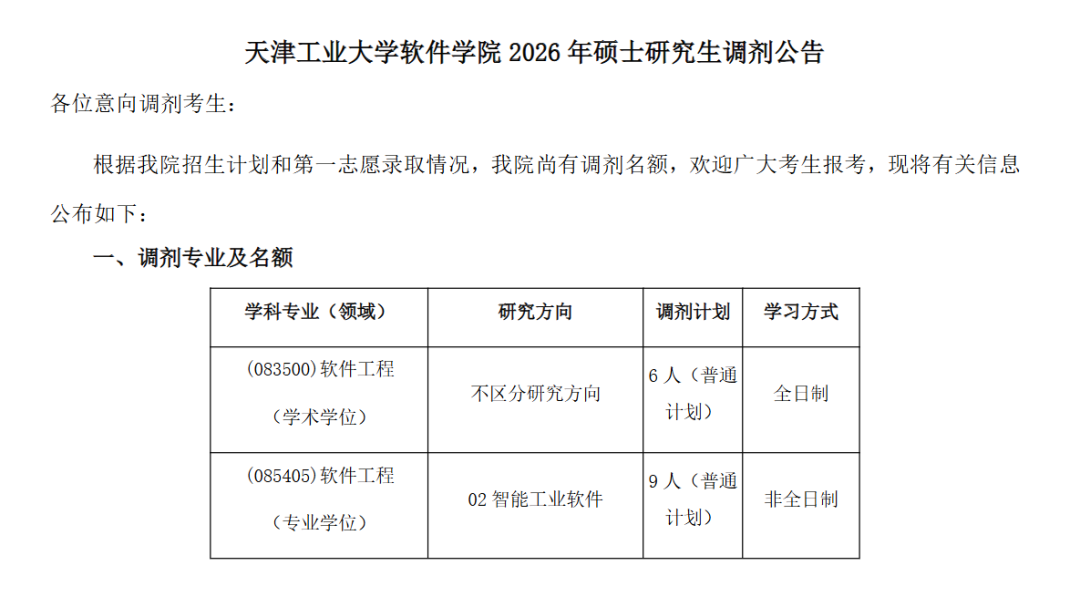 天津工业大学软件学院2026年硕士研究生调剂公告

各位意向调剂考生：

根据我院招生计划和第一志愿录取情况，我院尚有调剂名额，欢迎广大考生报考，现将有关信息公布如下：

一、调剂专业及名额

| 学科专业（领域） | 研究方向 | 调剂计划 | 学习方式 |
|---|---|---|---|
| (083500)软件工程（学术学位） | 不区分研究方向 | 6人（普通计划） | 全日制 |
| (085405)软件工程（专业学位） | 02智能工业软件 | 9人（普通计划） | 非全日制 |